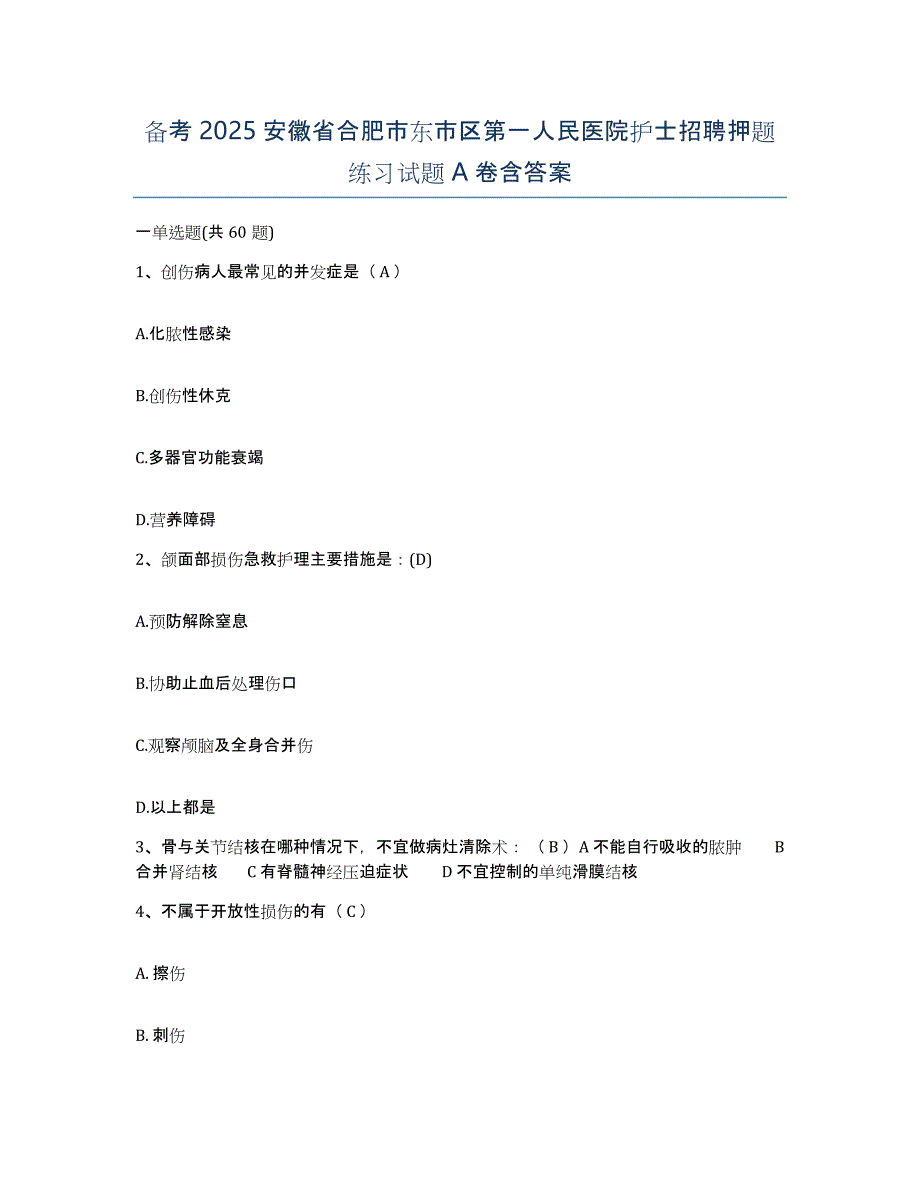 备考 2025 安徽省合肥市东市区第一人民医院护士招聘押题练习试题 A 卷含答案

一单选题(共 60 题)

1、创伤病人最常见的并发症是（A）

A.化脓性感染

B.创伤性休克

C.多器官功能衰竭

D.营养障碍

2、颌面部损伤急救护理主要措施是：(D)

A.预防解除窒息

B.协助止血后处理伤口

C.观察颅脑及全身合并伤

D.以上都是

3、骨与关节结核在哪种情况下，不宜做病灶清除术：（B）A 不能自行吸收的脓肿 B 合并肾结核 C 有脊髓神经压迫症状 D 不宜控制的单纯滑膜结核

4、不属于开放性损伤的有（C）

A. 擦伤

B. 刺伤